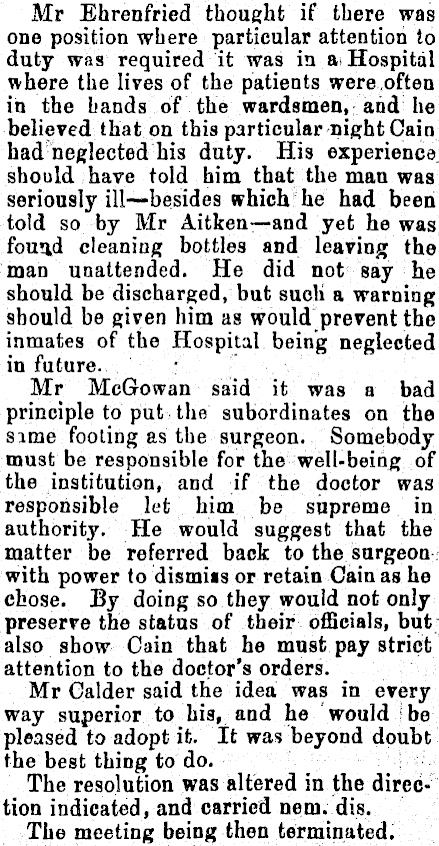 Mr Ehrenfried thought if there was one position where particular attention to duty was required it was in a Hospital where the lives of the patients were often in the hands of the wardsmen, and he believed that on this particular night Cain had neglected his duty. His experience should have told him that the man was seriously ill—besides which he had been told so by Mr Aitken—and yet he was found cleaning bottles and leaving the man unattended. He did not say he should be discharged, but such a warning should be given him as would prevent the inmates of the Hospital being neglected in future.

Mr McGowan said it was a bad principle to put the subordinates on the same footing as the surgeon. Somebody must be responsible for the well-being of the institution, and if the doctor was responsible let him be supreme in authority. He would suggest that the matter be referred back to the surgeon with power to dismiss or retain Cain as he chose. By doing so they would not only preserve the status of their officials, but also show Cain that he must pay strict attention to the doctor's orders.

Mr Calder said the idea was in every way superior to his, and he would be pleased to adopt it. It was beyond doubt the best thing to do.

The resolution was altered in the direction indicated, and carried nem. dis.

The meeting being then terminated.